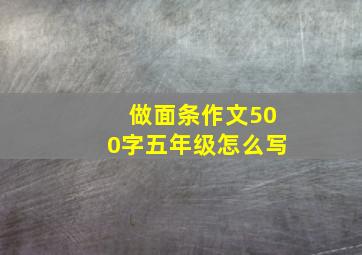 做面条作文500字五年级怎么写